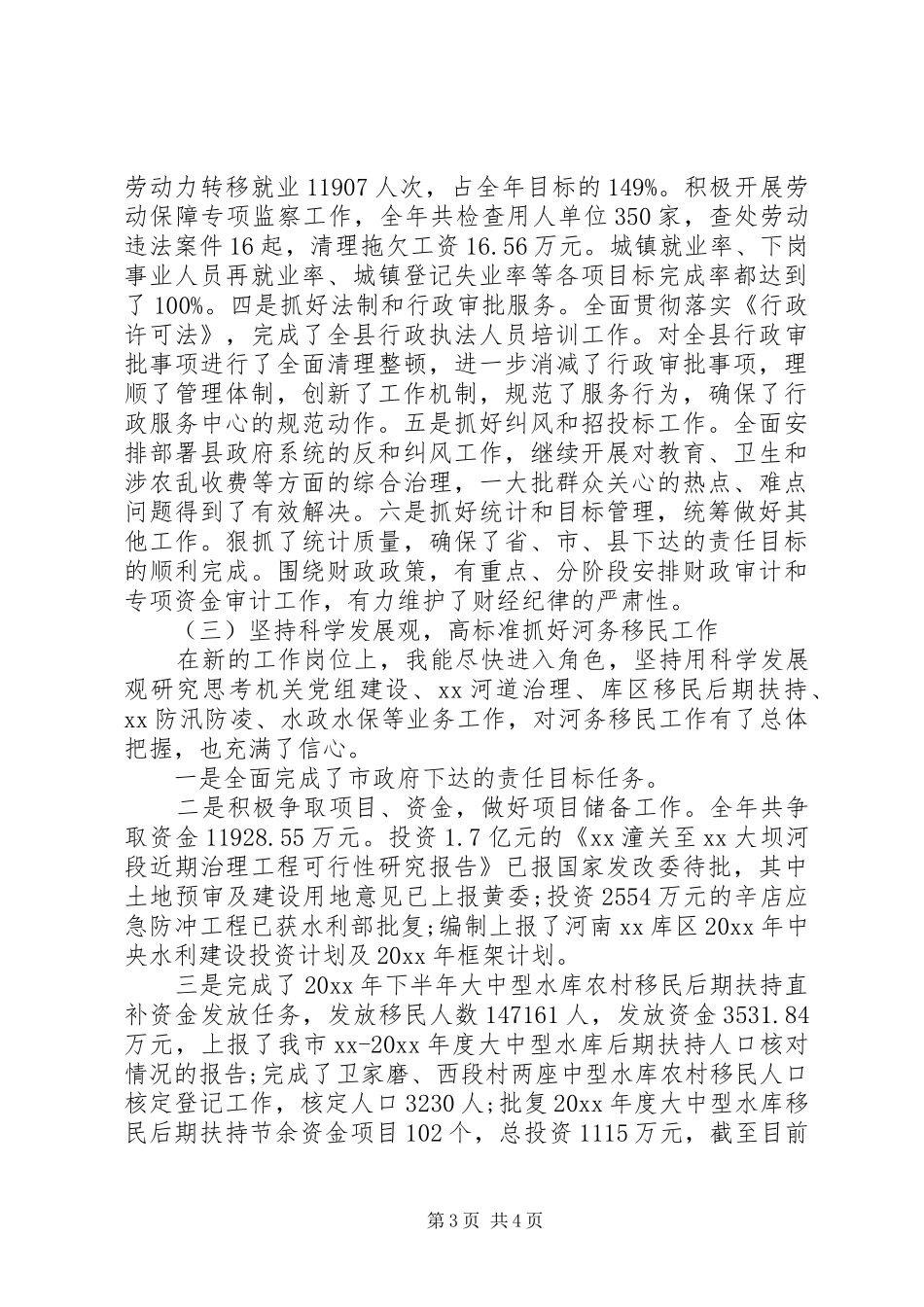 劳动力转移就业 11907 人次，占全年目标的 149%。积极开展劳动保障专项监察工作，全年共检查用人单位 350 家，查处劳动违法案件 16 起，清理拖欠工资 16.56 万元。城镇就业率、下岗事业人员再就业率、城镇登记失业率等各项目标完成率都达到了 100%。四是抓好法制和行政审批服务。全面贯彻落实《行政许可法》，完成了全县行政执法人员培训工作。对全县行政审批事项进行了全面清理整顿，进一步消减了行政审批事项，理顺了管理体制，创新了工作机制，规范了服务行为，确保了行政服务中心的规范动作。五是抓好纠风和招投标工作。全面安排部署县政府系统的反和纠风工作，继续开展对教育、卫生和涉农乱收费等方面的综合治理，一大批群众关心的热点、难点问题得到了有效解决。六是抓好统计和目标管理，统筹做好其他工作。狠抓了统计质量，确保了省、市、县下达的责任目标的顺利完成。围绕财政政策，有重点、分阶段安排财政审计和专项资金审计工作，有力维护了财经纪律的严肃性。

（三）坚持科学发展观，高标准抓好河务移民工作

在新的工作岗位上，我能尽快进入角色，坚持用科学发展观研究思考机关党组建设、xx 河道治理、库区移民后期扶持、xx 防汛防凌、水政水保等业务工作，对河务移民工作有了总体把握，也充满了信心。

一是全面完成了市政府下达的责任目标任务。

二是积极争取项目、资金，做好项目储备工作。全年共争取资金 11928.55 万元。投资 1.7 亿元的《xx 潼关至 xx 大坝河段近期治理工程可行性研究报告》已报国家发改委待批，其中土地预审及建设用地意见已上报黄委;投资 2554 万元的辛店应急防冲工程已获水利部批复;编制上报了河南 xx 库区 20xx 年中央水利建设投资计划及 20xx 年框架计划。

三是完成了 20xx 年下半年大中型水库农村移民后期扶持直补资金发放任务，发放移民人数 147161 人，发放资金 3531.84 万元，上报了我市 xx-20xx 年度大中型水库后期扶持人口核对情况的报告;完成了卫家磨、西段村两座中型水库农村移民人口核定登记工作，核定人口 3230 人;批复 20xx 年度大中型水库移民后期扶持节余资金项目 102 个，总投资 1115 万元，截至目前

第 3 页 共 4 页